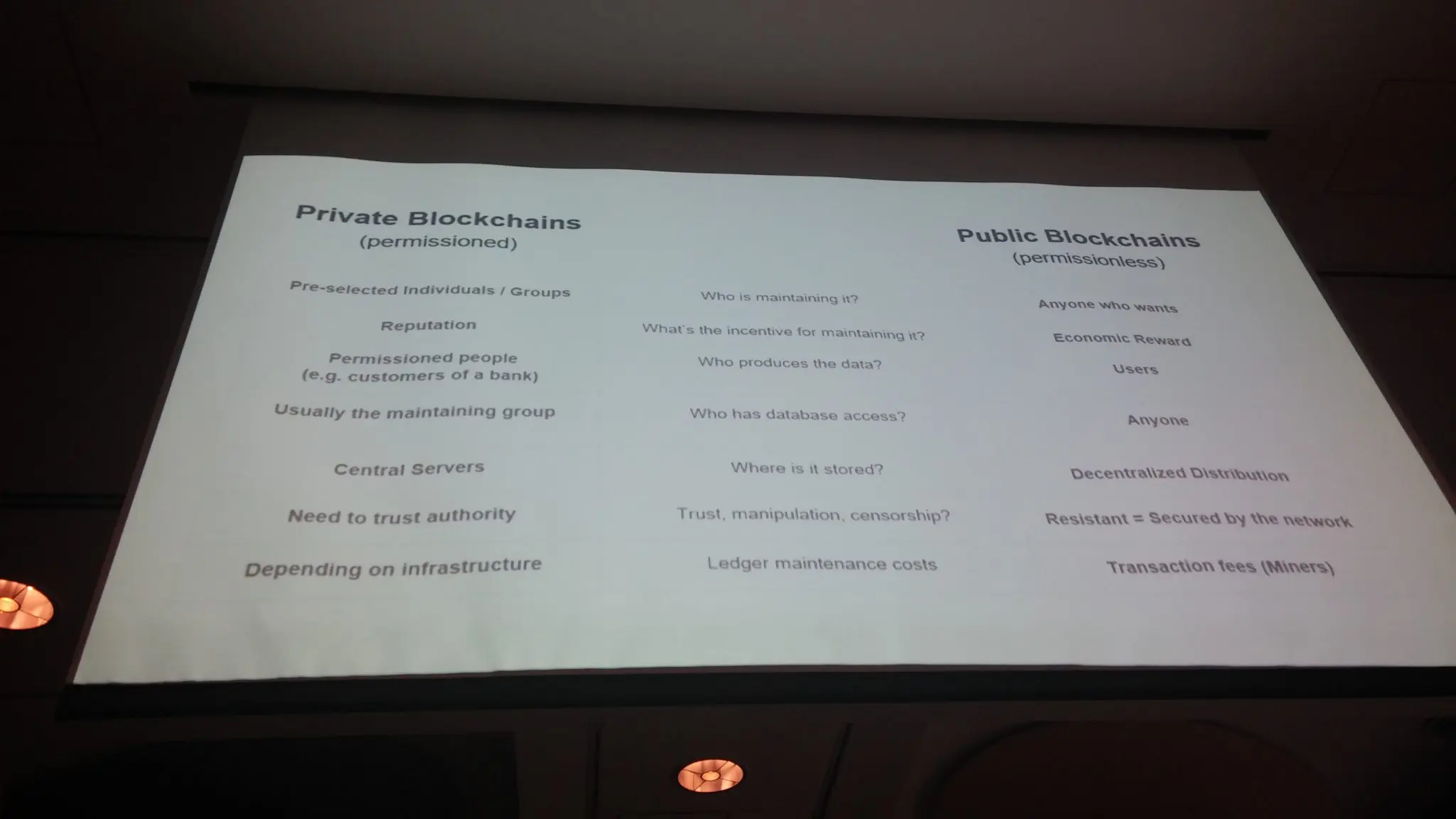 | Private Blockchains (permissioned) | | Public Blockchains (permissionless) |
|---|---|---|
| Pre-selected Individuals / Groups | Who is maintaining it? | Anyone who wants |
| Reputation | What's the incentive for maintaining it? | Economic Reward |
| Permissioned people (e.g. customers of a bank) | Who produces the data? | Users |
| Usually the maintaining group | Who has database access? | Anyone |
| Central Servers | Where is it stored? | Decentralized Distribution |
| Need to trust authority | Trust, manipulation, censorship? | Resistant = Secured by the network |
| Depending on infrastructure | Ledger maintenance costs | Transaction fees (Miners) |